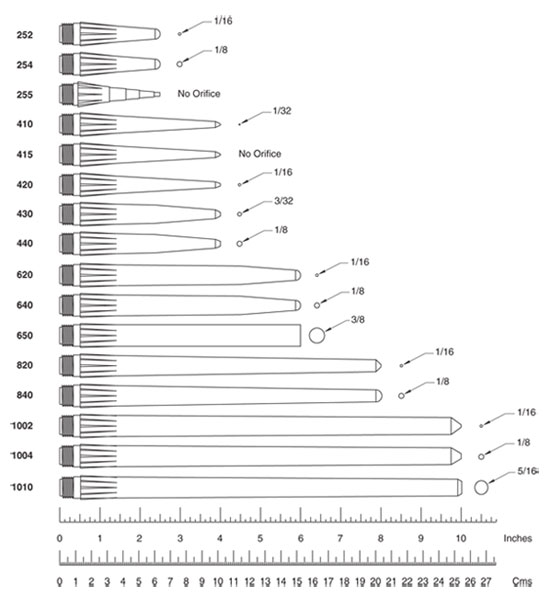 252 1/16
254 1/8
255 No Orifice
410 1/32
415 No Orifice
420 1/16
430 3/32
440 1/8
620 1/16
640 1/8
650 3/8
820 1/16
840 1/8
1002 1/16
1004 1/8
1010 5/16

0 1 2 3 4 5 6 7 8 9 10 Inches

0 1 2 3 4 5 6 7 8 9 10 11 12 13 14 15 16 17 18 19 20 21 22 23 24 25 26 27 Cms